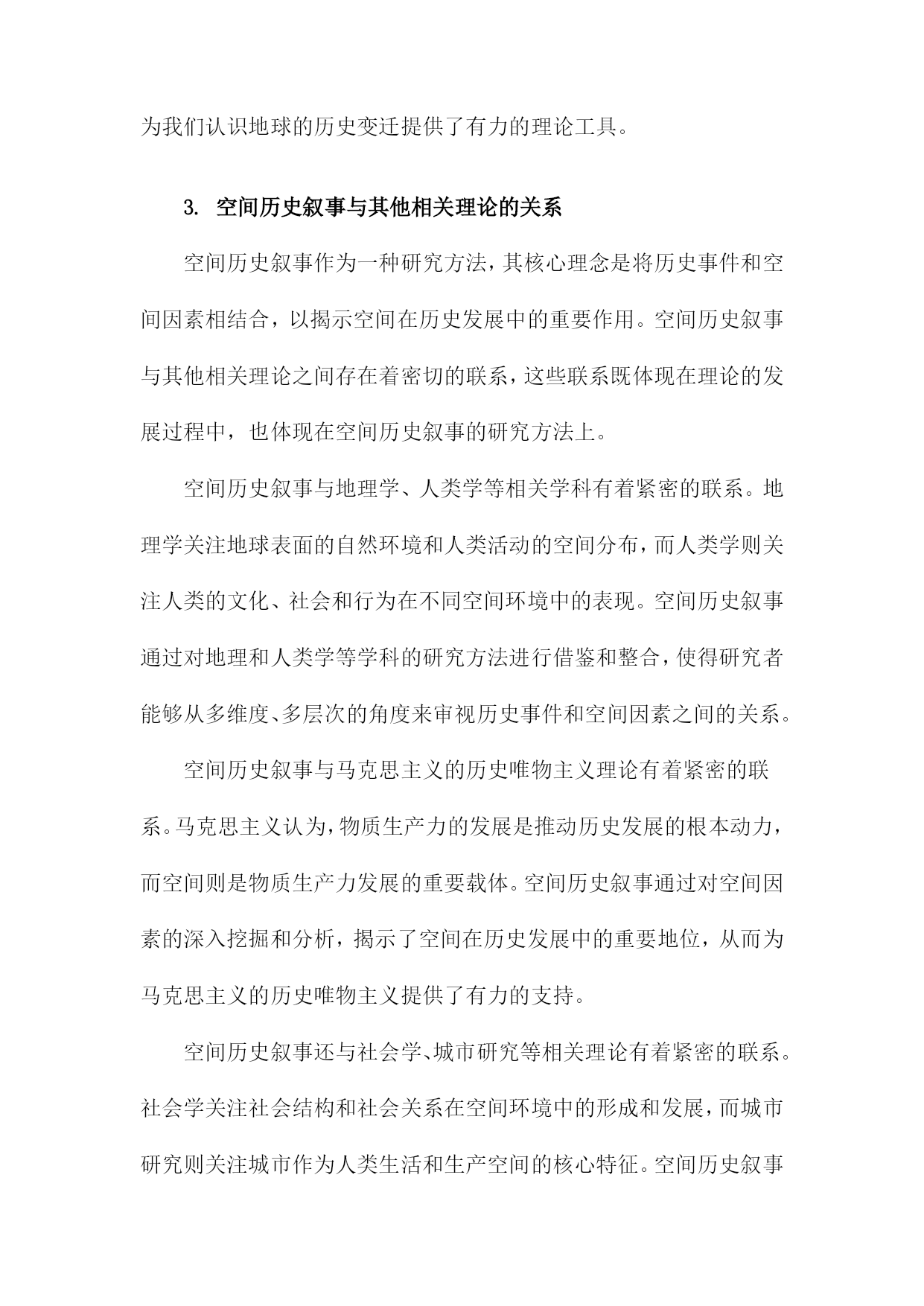 为我们认识地球的历史变迁提供了有力的理论工具。

3. 空间历史叙事与其他相关理论的关系

空间历史叙事作为一种研究方法，其核心理念是将历史事件和空间因素相结合，以揭示空间在历史发展中的重要作用。空间历史叙事与其他相关理论之间存在着密切的联系，这些联系既体现在理论的发展过程中，也体现在空间历史叙事的研究方法上。

空间历史叙事与地理学、人类学等相关学科有着紧密的联系。地理学关注地球表面的自然环境和人类活动的空间分布，而人类学则关注人类的文化、社会和行为在不同空间环境中的表现。空间历史叙事通过对地理和人类学等学科的研究方法进行借鉴和整合，使得研究者能够从多维度、多层次的角度来审视历史事件和空间因素之间的关系。

空间历史叙事与马克思主义的历史唯物主义理论有着紧密的联系。马克思主义认为，物质生产力的发展是推动历史发展的根本动力，而空间则是物质生产力发展的重要载体。空间历史叙事通过对空间因素的深入挖掘和分析，揭示了空间在历史发展中的重要地位，从而为马克思主义的历史唯物主义提供了有力的支持。

空间历史叙事还与社会学、城市研究等相关理论有着紧密的联系。社会学关注社会结构和社会关系在空间环境中的形成和发展，而城市研究则关注城市作为人类生活和生产空间的核心特征。空间历史叙事